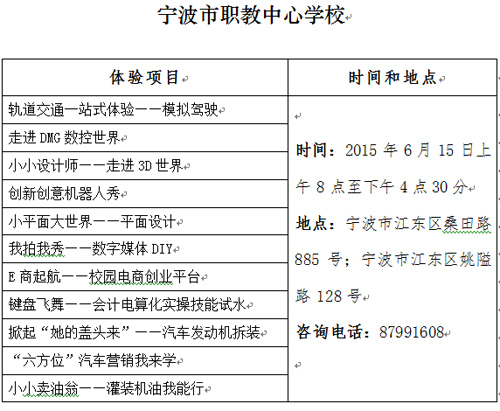 宁波市职教中心学校

| 体验项目 | 时间和地点 |
|---|---|
| 轨道交通一站式体验——模拟驾驶 | 时间：2015 年 6 月 15 日上午 8 点至下午 4 点 30 分 地点：宁波市江东区桑田路 885 号；宁波市江东区姚隘路 128 号 咨询电话：87991608 |
| 走进 DMG 数控世界 | |
| 小小设计师——走进 3D 世界 | |
| 创新创意机器人秀 | |
| 小平面大世界——平面设计 | |
| 我拍我秀——数字媒体 DIY | |
| E 商起航——校园电商创业平台 | |
| 键盘飞舞——会计电算化实操技能试水 | |
| 掀起“她的盖头来”——汽车发动机拆装 | |
| “六方位”汽车营销我来学 | |
| 小小卖油翁——灌装机油我能行 | |